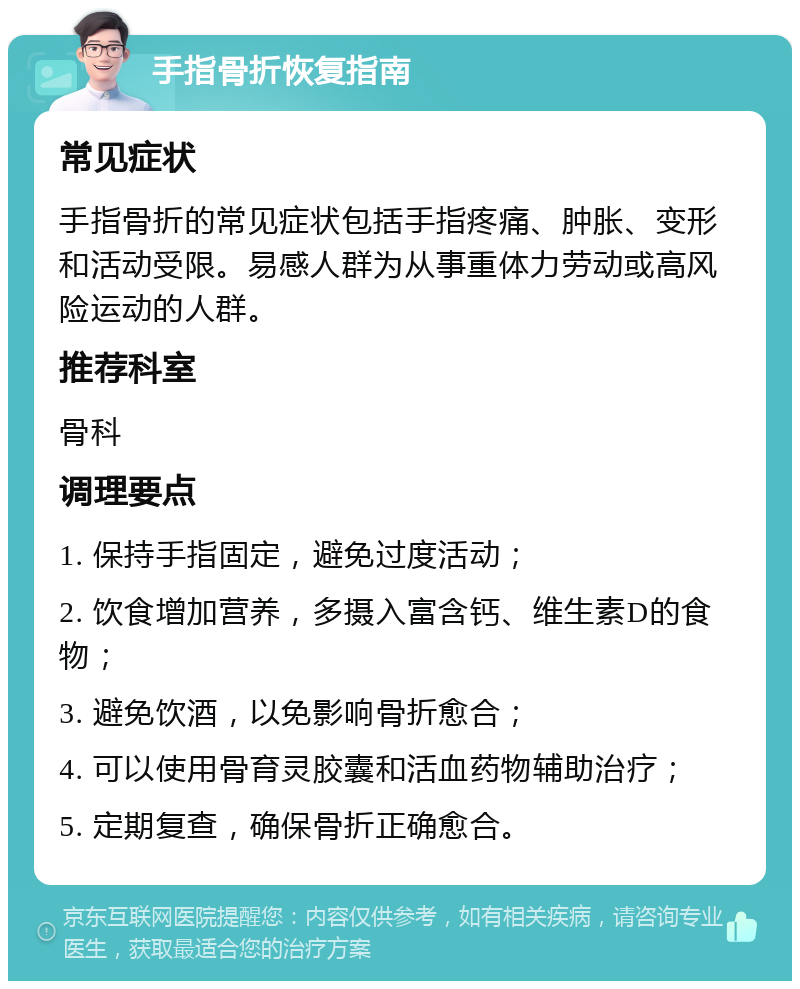 手指骨折恢复指南

常见症状

手指骨折的常见症状包括手指疼痛、肿胀、变形和活动受限。易感人群为从事重体力劳动或高风险运动的人群。

推荐科室

骨科

调理要点

1. 保持手指固定，避免过度活动；

2. 饮食增加营养，多摄入富含钙、维生素D的食物；

3. 避免饮酒，以免影响骨折愈合；

4. 可以使用骨育灵胶囊和活血药物辅助治疗；

5. 定期复查，确保骨折正确愈合。

京东互联网医院提醒您：内容仅供参考，如有相关疾病，请咨询专业医生，获取最适合您的治疗方案